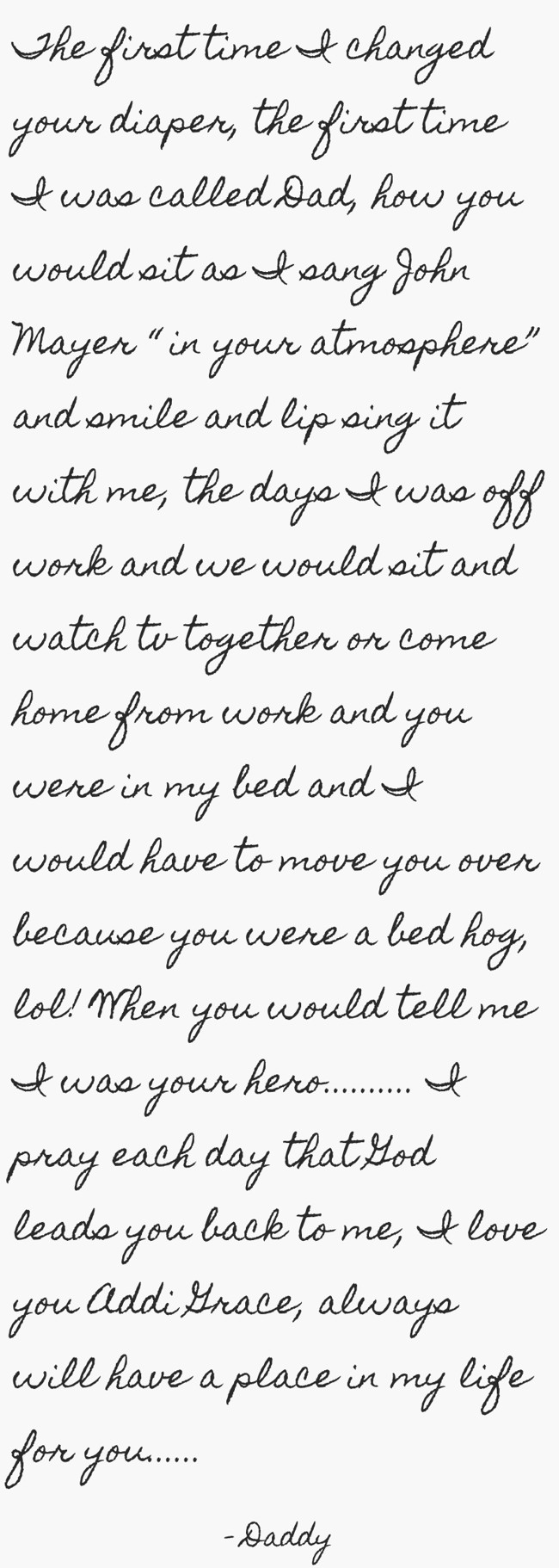 The first time I changed your diaper, the first time I was called Dad, how you would sit as I sang John Mayer "in your atmosphere" and smile and lip sing it with me, the days I was off work and we would sit and watch tv together or come home from work and you were in my bed and I would have to move you over because you were a bed hog, lol! When you would tell me I was your hero......... I pray each day that God leads you back to me, I love you Addi Grace, always will have a place in my life for you......

-Daddy